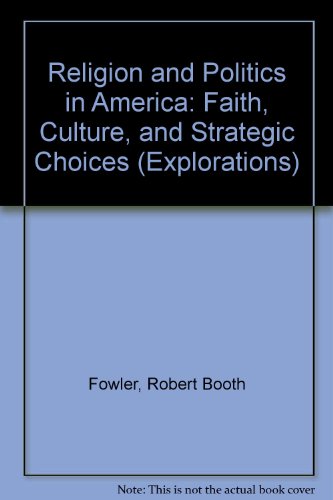 Religion and Politics in America: Faith, Culture, and Strategic Choices (Explorations)

Fowler, Robert Booth

Note: This is not the actual book cover